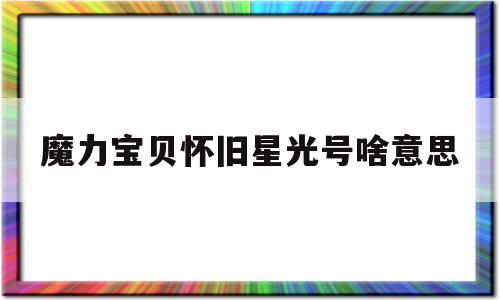 魔力宝贝怀旧星光号啥意思